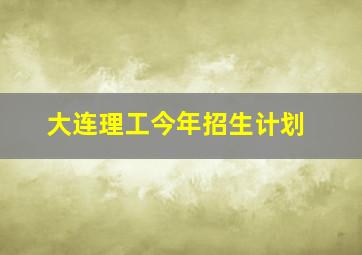 大连理工今年招生计划